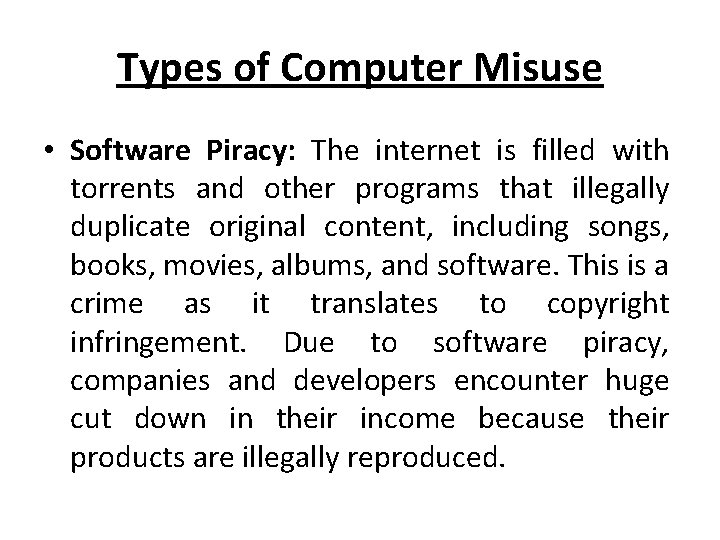 Types of Computer Misuse

• Software Piracy: The internet is filled with torrents and other programs that illegally duplicate original content, including songs, books, movies, albums, and software. This is a crime as it translates to copyright infringement. Due to software piracy, companies and developers encounter huge cut down in their income because their products are illegally reproduced.